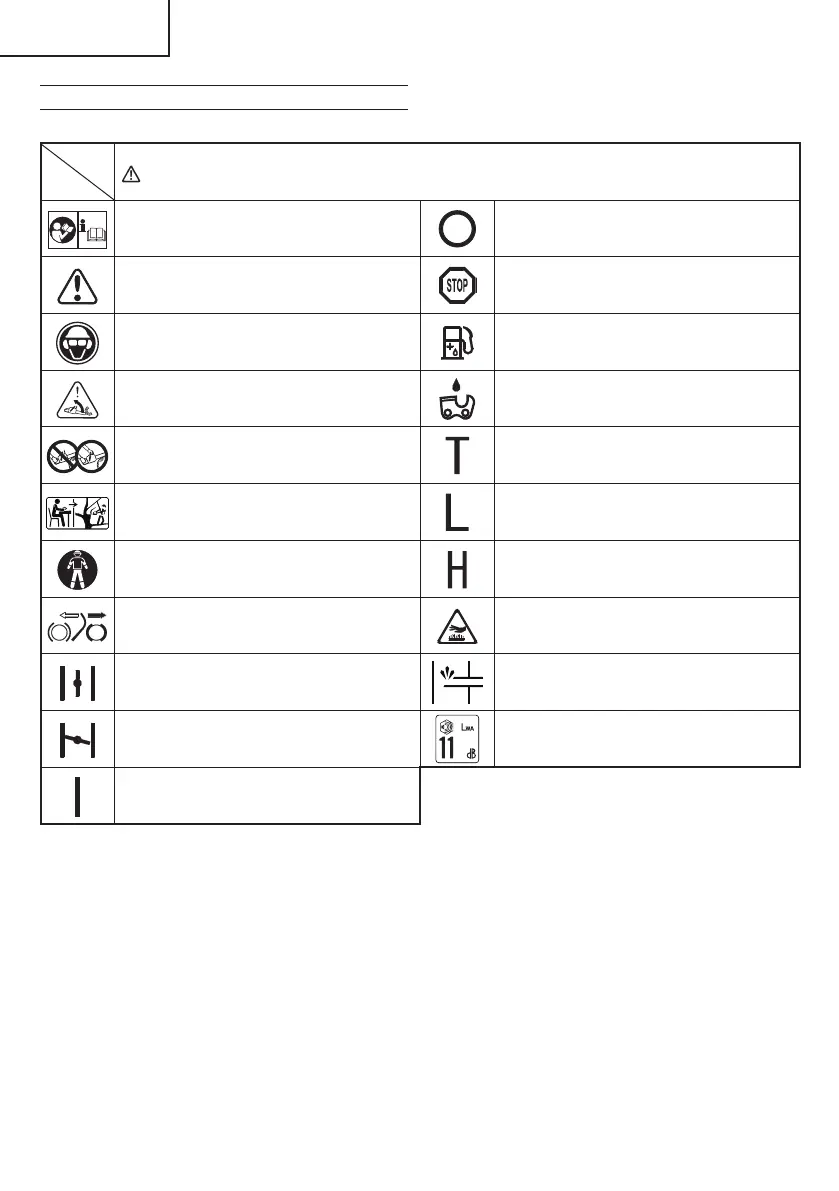 STOP

T

L

H

$L_{WA}$

11 dB